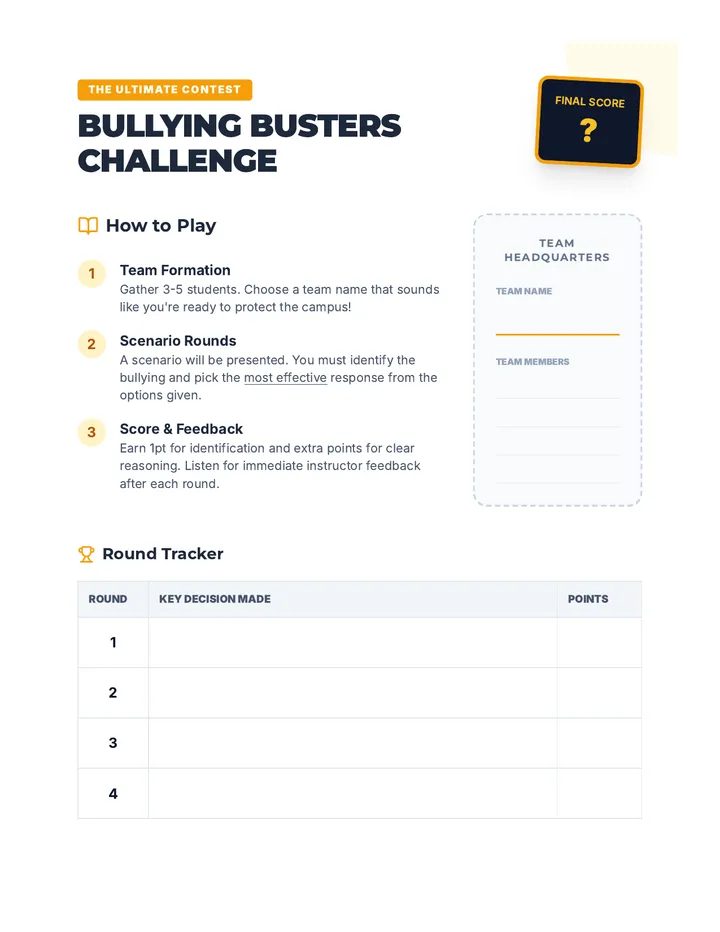 THE ULTIMATE CONTEST

BULLYING BUSTERS CHALLENGE

FINAL SCORE
?

How to Play

1
Team Formation
Gather 3-5 students. Choose a team name that sounds like you're ready to protect the campus!

2
Scenario Rounds
A scenario will be presented. You must identify the bullying and pick the most effective response from the options given.

3
Score & Feedback
Earn 1pt for identification and extra points for clear reasoning. Listen for immediate instructor feedback after each round.

TEAM HEADQUARTERS

TEAM NAME
____

TEAM MEMBERS
____
____
____
____

Round Tracker

| ROUND | KEY DECISION MADE | POINTS |
|---|---|---|
| 1 | | |
| 2 | | |
| 3 | | |
| 4 | | |